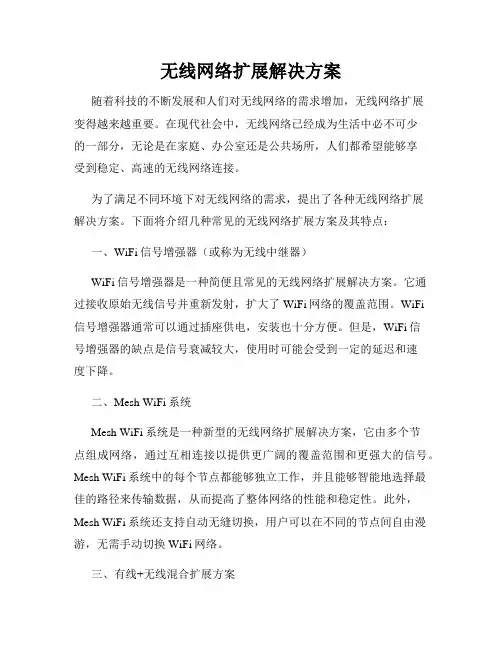 无线网络扩展解决方案

随着科技的不断发展和人们对无线网络的需求增加，无线网络扩展变得越来越重要。在现代社会中，无线网络已经成为生活中必不可少的一部分，无论是在家庭、办公室还是公共场所，人们都希望能够享受到稳定、高速的无线网络连接。

为了满足不同环境下对无线网络的需求，提出了各种无线网络扩展解决方案。下面将介绍几种常见的无线网络扩展方案及其特点：

一、WiFi 信号增强器（或称为无线中继器）

WiFi 信号增强器是一种简便且常见的无线网络扩展解决方案。它通过接收原始无线信号并重新发射，扩大了 WiFi 网络的覆盖范围。WiFi 信号增强器通常可以通过插座供电，安装也十分方便。但是，WiFi 信号增强器的缺点是信号衰减较大，使用时可能会受到一定的延迟和速度下降。

二、Mesh WiFi 系统

Mesh WiFi 系统是一种新型的无线网络扩展解决方案，它由多个节点组成网络，通过互相连接以提供更广阔的覆盖范围和更强大的信号。Mesh WiFi 系统中的每个节点都能够独立工作，并且能够智能地选择最佳的路径来传输数据，从而提高了整体网络的性能和稳定性。此外，Mesh WiFi 系统还支持自动无缝切换，用户可以在不同的节点间自由漫游，无需手动切换 WiFi 网络。

三、有线+无线混合扩展方案